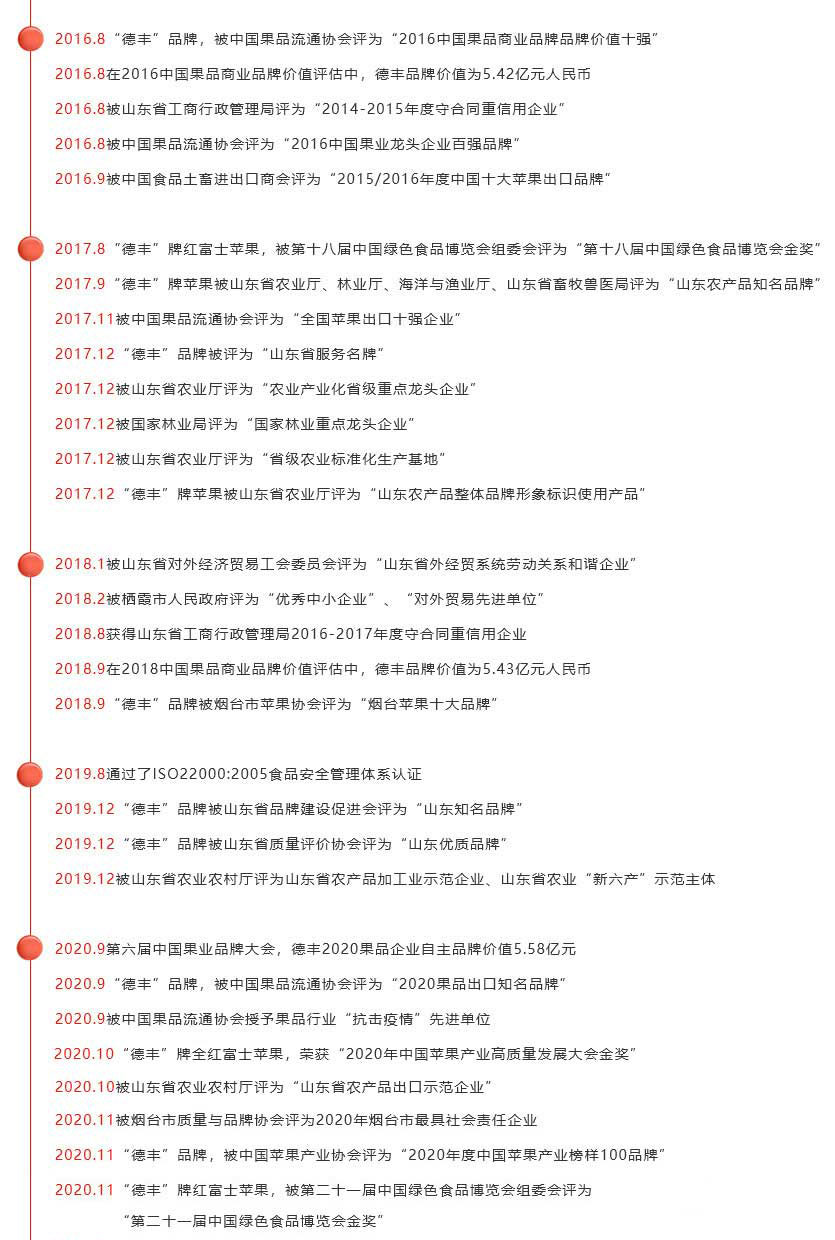 2016.8“德丰”品牌，被中国果品流通协会评为“2016中国果品商业品牌品牌价值十强”

2016.8在2016中国果品商业品牌价值评估中，德丰品牌价值为5.42亿元人民币

2016.8被山东省工商行政管理局评为“2014-2015年度守合同重信用企业”

2016.8被中国果品流通协会评为“2016中国果业龙头企业百强品牌”

2016.9被中国食品土畜进出口商会评为“2015/2016年度中国十大苹果出口品牌”

2017.8“德丰”牌红富士苹果，被第十八届中国绿色食品博览会组委会评为“第十八届中国绿色食品博览会金奖”

2017.9“德丰”牌苹果被山东省农业厅、林业厅、海洋与渔业厅、山东省畜牧兽医局评为“山东农产品知名品牌”

2017.11被中国果品流通协会评为“全国苹果出口十强企业”

2017.12“德丰”品牌被评为“山东省服务名牌”

2017.12被山东省农业厅评为“农业产业化省级重点龙头企业”

2017.12被国家林业局评为“国家林业重点龙头企业”

2017.12被山东省农业厅评为“省级农业标准化生产基地”

2017.12“德丰”牌苹果被山东省农业厅评为“山东农产品整体品牌形象标识使用产品”

2018.1被山东省对外经济贸易工会委员会评为“山东省外经贸系统劳动关系和谐企业”

2018.2被栖霞市人民政府评为“优秀中小企业”、“对外贸易先进单位”

2018.8获得山东省工商行政管理局2016-2017年度守合同重信用企业

2018.9在2018中国果品商业品牌价值评估中，德丰品牌价值为5.43亿元人民币

2018.9“德丰”品牌被烟台市苹果协会评为“烟台苹果十大品牌”

2019.8通过了ISO22000:2005食品安全管理体系认证

2019.12“德丰”品牌被山东省品牌建设促进会评为“山东知名品牌”

2019.12“德丰”品牌被山东省质量评价协会评为“山东优质品牌”

2019.12被山东省农业农村厅评为山东省农产品加工业示范企业、山东省农业“新六产”示范主体

2020.9第六届中国果业品牌大会，德丰2020果品企业自主品牌价值5.58亿元

2020.9“德丰”品牌，被中国果品流通协会评为“2020果品出口知名品牌”

2020.9被中国果品流通协会授予果品行业“抗击疫情”先进单位

2020.10“德丰”牌全红富士苹果，荣获“2020年中国苹果产业高质量发展大会金奖”

2020.10被山东省农业农村厅评为“山东省农产品出口示范企业”

2020.11被烟台市质量与品牌协会评为2020年烟台市最具社会责任企业

2020.11“德丰”品牌，被中国苹果产业协会评为“2020年度中国苹果产业榜样100品牌”

2020.11“德丰”牌红富士苹果，被第二十一届中国绿色食品博览会组委会评为“第二十一届中国绿色食品博览会金奖”